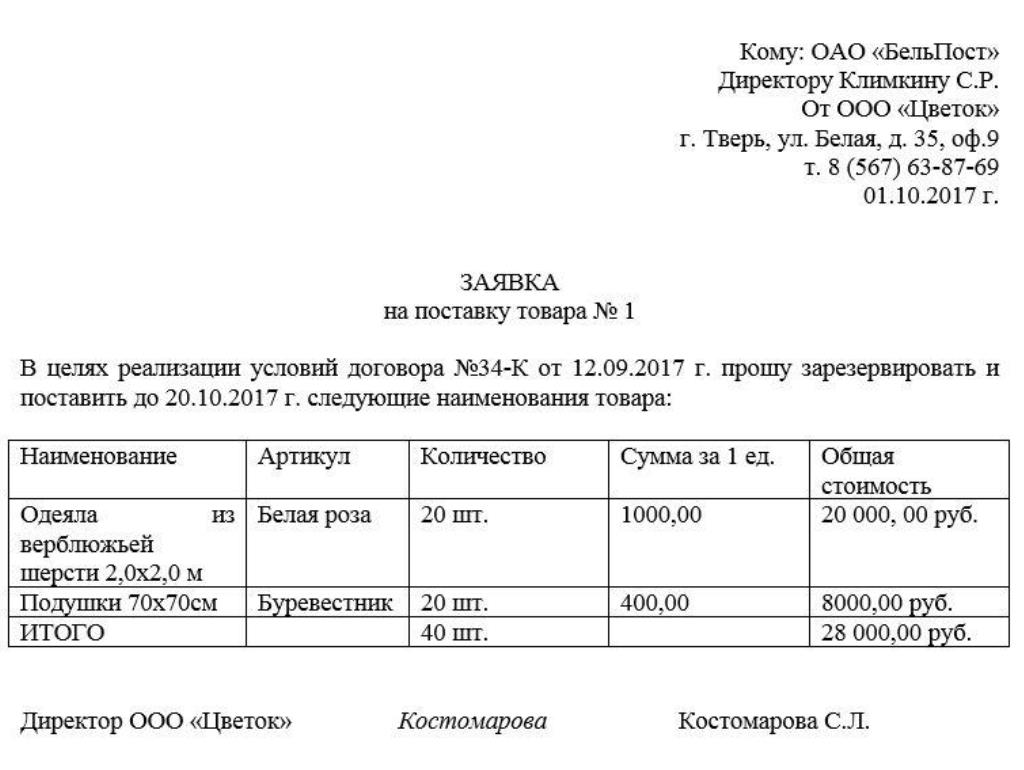 Кому: ОАО «БельПост»
Директору Климкину С.Р.
От ООО «Цветок»
г. Тверь, ул. Белая, д. 35, оф.9
т. 8 (567) 63-87-69
01.10.2017 г.

ЗАЯВКА
на поставку товара № 1

В целях реализации условий договора №34-К от 12.09.2017 г. прошу зарезервировать и поставить до 20.10.2017 г. следующие наименования товара:

| Наименование | Артикул | Количество | Сумма за 1 ед. | Общая стоимость |
|---|---|---|---|---|
| Одеяла из верблюжьей шерсти 2,0х2,0 м | Белая роза | 20 шт. | 1000,00 | 20 000, 00 руб. |
| Подушки 70х70см | Буревестник | 20 шт. | 400,00 | 8000,00 руб. |
| ИТОГО | | 40 шт. | | 28 000,00 руб. |

Директор ООО «Цветок» Костомарова Костомарова С.Л.